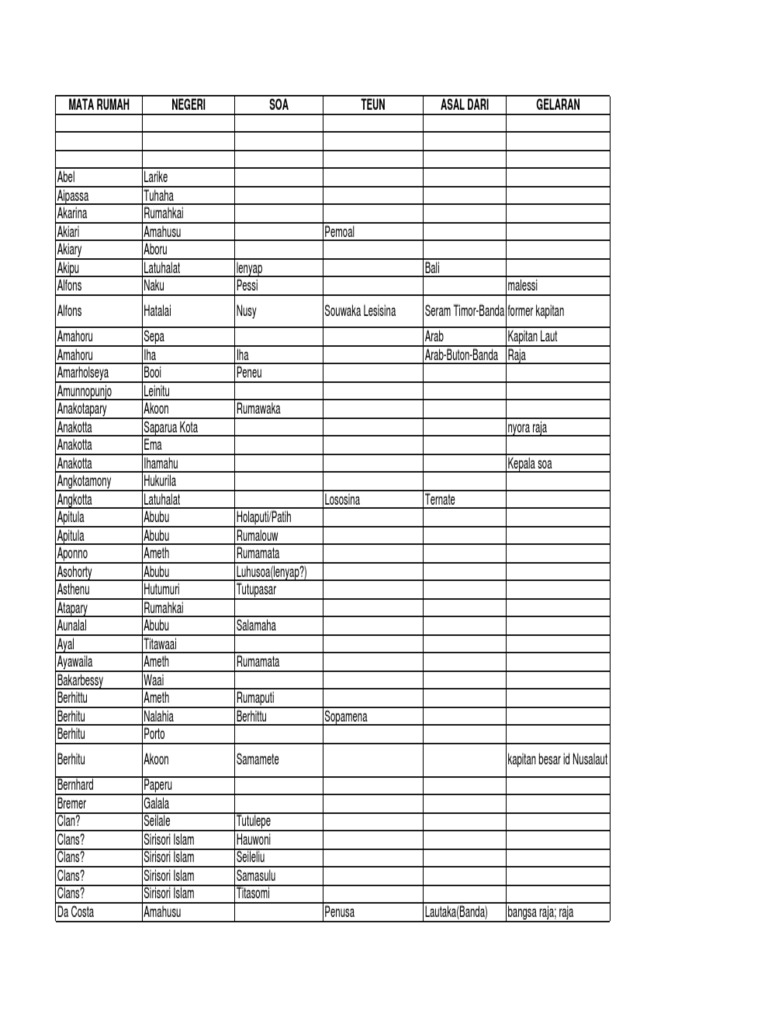 | MATA RUMAH | NEGERI | SOA | TEUN | ASAL DARI | GELARAN |
|---|---|---|---|---|---|
| | | | | | |
| | | | | | |
| | | | | | |
| Abel | Larike | | | | |
| Aipassa | Tuhaha | | | | |
| Akarina | Rumahkai | | | | |
| Akiari | Amahusu | | Pemoal | | |
| Akiary | Aboru | | | | |
| Akipu | Latuhalat | lenyap | | Bali | |
| Alfons | Naku | Pessi | | | malessi |
| Alfons | Hatalai | Nusy | Souwaka Lesisina | Seram Timor-Banda | former kapitan |
| Amahoru | Sepa | | | Arab | Kapitan Laut |
| Amahoru | Iha | Iha | | Arab-Buton-Banda | Raja |
| Amarholseya | Booi | Peneu | | | |
| Amunnopunjo | Leinitu | | | | |
| Anakotapary | Akoon | Rumawaka | | | |
| Anakotta | Saparua Kota | | | | nyora raja |
| Anakotta | Ema | | | | |
| Anakotta | Ihamahu | | | | Kepala soa |
| Angkotamony | Hukurila | | | | |
| Angkotta | Latuhalat | | Lososina | Ternate | |
| Apitula | Abubu | Holaputi/Patih | | | |
| Apitula | Abubu | Rumalouw | | | |
| Aponno | Ameth | Rumamata | | | |
| Asohorty | Abubu | Luhusoa(lenyap?) | | | |
| Asthenu | Hutumuri | Tutupasar | | | |
| Atapary | Rumahkai | | | | |
| Aunalal | Abubu | Salamaha | | | |
| Ayal | Titawaai | | | | |
| Ayawaila | Ameth | Rumamata | | | |
| Bakarbessy | Waai | | | | |
| Berhittu | Ameth | Rumaputi | | | |
| Berhitu | Nalahia | Berhittu | Sopamena | | |
| Berhitu | Porto | | | | |
| Berhitu | Akoon | Samamete | | | kapitan besar id Nusalaut |
| Bernhard | Paperu | | | | |
| Bremer | Galala | | | | |
| Clan? | Seilale | Tutulepe | | | |
| Clans? | Sirisori Islam | Hauwoni | | | |
| Clans? | Sirisori Islam | Seileliu | | | |
| Clans? | Sirisori Islam | Samasulu | | | |
| Clans? | Sirisori Islam | Titasomi | | | |
| Da Costa | Amahusu | | Penusa | Lautaka(Banda) | bangsa raja; raja |